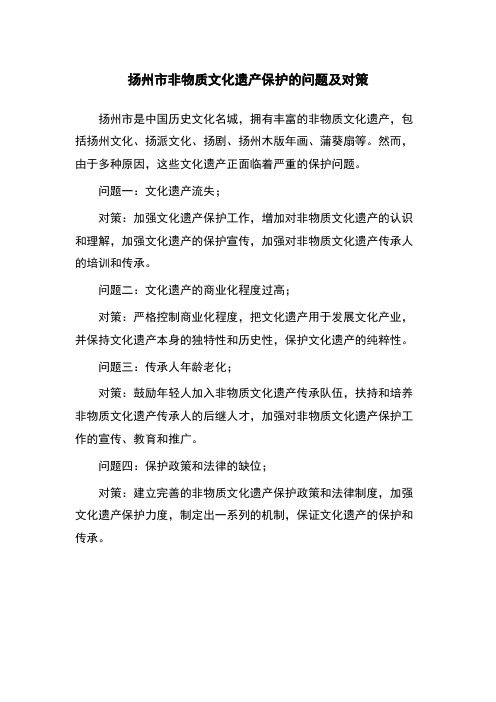 扬州市非物质文化遗产保护的问题及对策

扬州市是中国历史文化名城，拥有丰富的非物质文化遗产，包括扬州文化、扬派文化、扬剧、扬州木版年画、蒲葵扇等。然而，由于多种原因，这些文化遗产正面临着严重的保护问题。

问题一：文化遗产流失；

对策：加强文化遗产保护工作，增加对非物质文化遗产的认识和理解，加强文化遗产的保护宣传，加强对非物质文化遗产传承人的培训和传承。

问题二：文化遗产的商业化程度过高；

对策：严格控制商业化程度，把文化遗产用于发展文化产业，并保持文化遗产本身的独特性和历史性，保护文化遗产的纯粹性。

问题三：传承人年龄老化；

对策：鼓励年轻人加入非物质文化遗产传承队伍，扶持和培养非物质文化遗产传承人的后继人才，加强对非物质文化遗产保护工作的宣传、教育和推广。

问题四：保护政策和法律的缺位；

对策：建立完善的非物质文化遗产保护政策和法律制度，加强文化遗产保护力度，制定出一系列的机制，保证文化遗产的保护和传承。